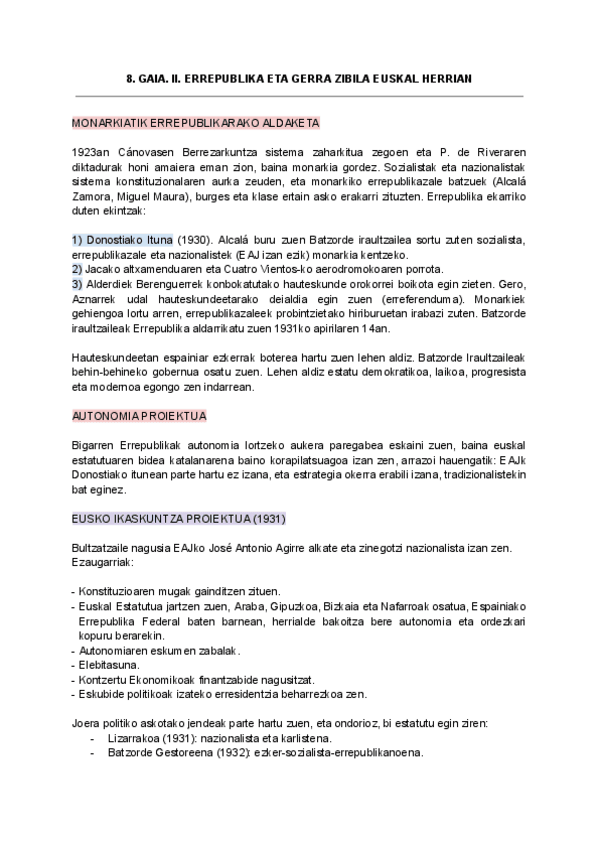 8. GAIA. II. ERREPUBLIKA ETA GERRA ZIBILA EUSKAL HERRIAN

MONARKIATIK ERREPUBLIKARAKO ALDAKETA

1923an Cánovasen Berrezarkuntza sistema zaharkitua zegoen eta P. de Riveraren diktadurak honi amaiera eman zion, baina monarkia gordez. Sozialistak eta nazionalistak sistema konstituzionalaren aurka zeuden, eta monarkiko errepublikazale batzuek (Alcalá Zamora, Miguel Maura), burges eta klase ertain asko erakarri zituzten. Errepublika ekarriko duten ekintzak:

1) Donostiako Ituna (1930). Alcalá buru zuen Batzorde iraultzailea sortu zuten sozialista, errepublikazale eta nazionalistek (EAJ izan ezik) monarkia kentzeko.
2) Jacako altxamenduaren eta Cuatro Vientos-ko aerodromokoaren porrota.
3) Alderdiek Berenguerrek konbokatutako hauteskunde orokorrei boikota egin zieten. Gero, Aznarrek udal hauteskundeetarako deialdia egin zuen (erreferenduma). Monarkiek gehiengoa lortu arren, errepublikazaleek probintzietako hiriburuetan irabazi zuten. Batzorde iraultzaileak Errepublika aldarrikatu zuen 1931ko apirilaren 14an.

Hauteskundeetan espainiar ezkerrak boterea hartu zuen lehen aldiz. Batzorde Iraultzaileak behin-behineko gobernua osatu zuen. Lehen aldiz estatu demokratikoa, laikoa, progresista eta modernoa egongo zen indarrean.

AUTONOMIA PROIEKTUA

Bigarren Errepublikak autonomia lortzeko aukera paregabea eskaini zuen, baina euskal estatutuaren bidea katalanarena baino korapilatsuagoa izan zen, arrazoi hauengatik: EAJk Donostiako itunean parte hartu ez izana, eta estrategia okerra erabili izana, tradizionalistekin bat eginez.

EUSKO IKASKUNTZA PROIEKTUA (1931)

Bultzatzaile nagusia EAJko José Antonio Agirre alkate eta zinegotzi nazionalista izan zen. Ezaugarriak:

- Konstituzioaren mugak gainditzen zituen.
- Euskal Estatutua jartzen zuen, Araba, Gipuzkoa, Bizkaia eta Nafarroak osatua, Espainiako Errepublika Federal baten barnean, herrialde bakoitza bere autonomia eta ordezkari kopuru berarekin.
- Autonomiaren eskumen zabalak.
- Elebitasuna.
- Kontzertu Ekonomikoak finantzabide nagusitzat.
- Eskubide politikoak izateko erresidentzia beharrezkoa zen.

Joera politiko askotako jendeak parte hartu zuen, eta ondorioz, bi estatutu egin ziren:
- Lizarrakoa (1931): nazionalista eta karlistena.
- Batzorde Gestoreena (1932): ezker-sozialista-errepublikanoena.